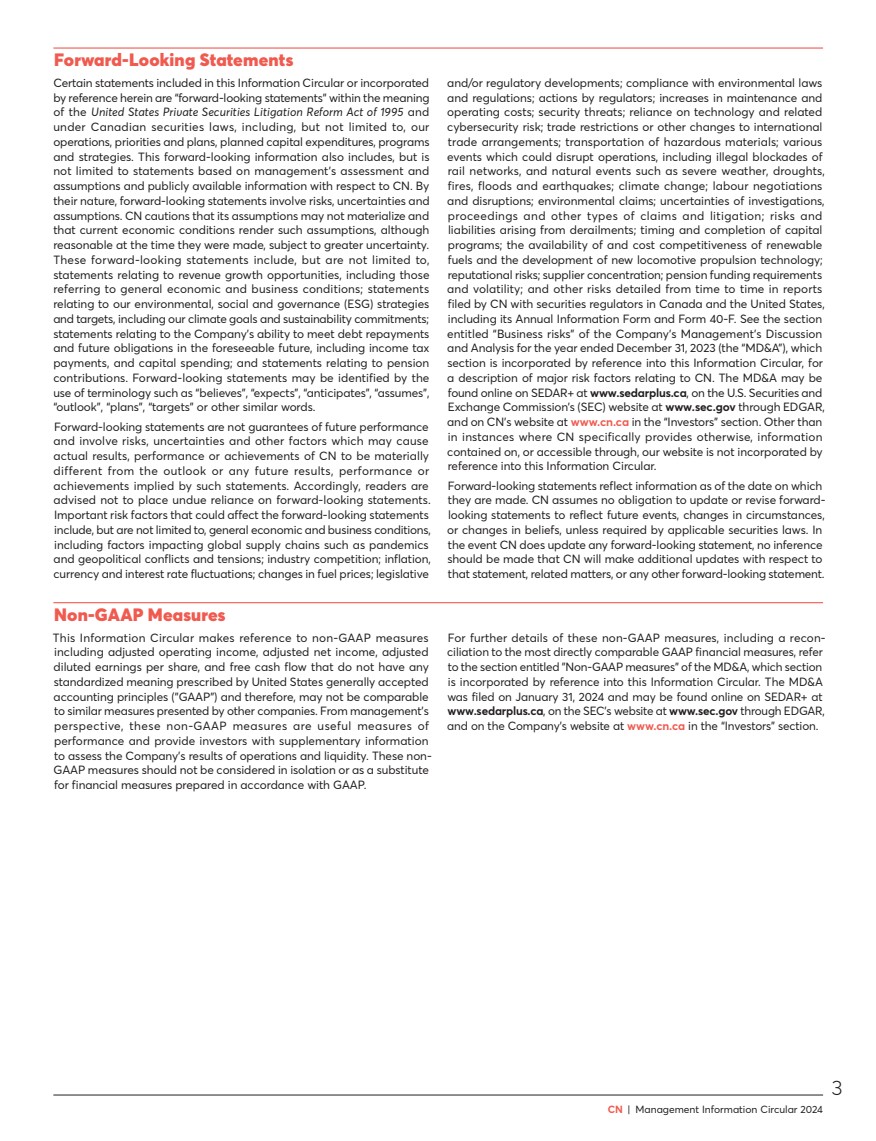 Forward-Looking Statements

Certain statements included in this Information Circular or incorporated by reference herein are "forward-looking statements" within the meaning of the United States Private Securities Litigation Reform Act of 1995 and under Canadian securities laws, including, but not limited to, our operations, priorities and plans, planned capital expenditures, programs and strategies. This forward-looking information also includes, but is not limited to statements based on management's assessment and assumptions and publicly available information with respect to CN. By their nature, forward-looking statements involve risks, uncertainties and assumptions. CN cautions that its assumptions may not materialize and that current economic conditions render such assumptions, although reasonable at the time they were made, subject to greater uncertainty. These forward-looking statements include, but are not limited to, statements relating to revenue growth opportunities, including those referring to general economic and business conditions; statements relating to our environmental, social and governance (ESG) strategies and targets, including our climate goals and sustainability commitments; statements relating to the Company's ability to meet debt repayments and future obligations in the foreseeable future, including income tax payments, and capital spending; and statements relating to pension contributions. Forward-looking statements may be identified by the use of terminology such as "believes", "expects", "anticipates", "assumes", "outlook", "plans", "targets" or other similar words.

Forward-looking statements are not guarantees of future performance and involve risks, uncertainties and other factors which may cause actual results, performance or achievements of CN to be materially different from the outlook or any future results, performance or achievements implied by such statements. Accordingly, readers are advised not to place undue reliance on forward-looking statements. Important risk factors that could affect the forward-looking statements include, but are not limited to, general economic and business conditions, including factors impacting global supply chains such as pandemics and geopolitical conflicts and tensions; industry competition; inflation, currency and interest rate fluctuations; changes in fuel prices; legislative and/or regulatory developments; compliance with environmental laws and regulations; actions by regulators; increases in maintenance and operating costs; security threats; reliance on technology and related cybersecurity risk; trade restrictions or other changes to international trade arrangements; transportation of hazardous materials; various events which could disrupt operations, including illegal blockades of rail networks, and natural events such as severe weather, droughts, fires, floods and earthquakes; climate change; labour negotiations and disruptions; environmental claims; uncertainties of investigations, proceedings and other types of claims and litigation; risks and liabilities arising from derailments; timing and completion of capital programs; the availability of and cost competitiveness of renewable fuels and the development of new locomotive propulsion technology; reputational risks; supplier concentration; pension funding requirements and volatility; and other risks detailed from time to time in reports filed by CN with securities regulators in Canada and the United States, including its Annual Information Form and Form 40-F. See the section entitled "Business risks" of the Company's Management's Discussion and Analysis for the year ended December 31, 2023 (the "MD&A"), which section is incorporated by reference into this Information Circular, for a description of major risk factors relating to CN. The MD&A may be found online on SEDAR+ at www.sedarplus.ca, on the U.S. Securities and Exchange Commission's (SEC) website at www.sec.gov through EDGAR, and on CN's website at www.cn.ca in the "Investors" section. Other than in instances where CN specifically provides otherwise, information contained on, or accessible through, our website is not incorporated by reference into this Information Circular.

Forward-looking statements reflect information as of the date on which they are made. CN assumes no obligation to update or revise forward-looking statements to reflect future events, changes in circumstances, or changes in beliefs, unless required by applicable securities laws. In the event CN does update any forward-looking statement, no inference should be made that CN will make additional updates with respect to that statement, related matters, or any other forward-looking statement.

Non-GAAP Measures

This Information Circular makes reference to non-GAAP measures including adjusted operating income, adjusted net income, adjusted diluted earnings per share, and free cash flow that do not have any standardized meaning prescribed by United States generally accepted accounting principles ("GAAP") and therefore, may not be comparable to similar measures presented by other companies. From management's perspective, these non-GAAP measures are useful measures of performance and provide investors with supplementary information to assess the Company's results of operations and liquidity. These non-GAAP measures should not be considered in isolation or as a substitute for financial measures prepared in accordance with GAAP.

For further details of these non-GAAP measures, including a reconciliation to the most directly comparable GAAP financial measures, refer to the section entitled "Non-GAAP measures" of the MD&A, which section is incorporated by reference into this Information Circular. The MD&A was filed on January 31, 2024 and may be found online on SEDAR+ at www.sedarplus.ca, on the SEC's website at www.sec.gov through EDGAR, and on the Company's website at www.cn.ca in the "Investors" section.

3

CN | Management Information Circular 2024